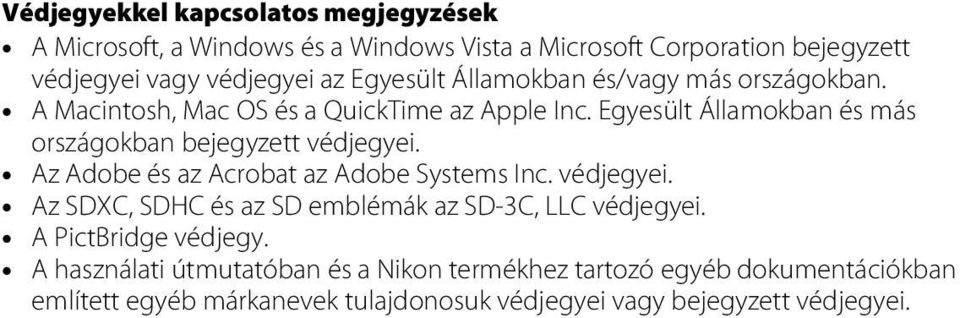 Védjegyekkel kapcsolatos megjegyzések

• A Microsoft, a Windows és a Windows Vista a Microsoft Corporation bejegyzett védjegyei vagy védjegyei az Egyesült Államokban és/vagy más országokban.
• A Macintosh, Mac OS és a QuickTime az Apple Inc. Egyesült Államokban és más országokban bejegyzett védjegyei.
• Az Adobe és az Acrobat az Adobe Systems Inc. védjegyei.
• Az SDXC, SDHC és az SD emblémák az SD-3C, LLC védjegyei.
• A PictBridge védjegy.
• A használati útmutatóban és a Nikon termékhez tartozó egyéb dokumentációkban említett egyéb márkanevek tulajdonosuk védjegyei vagy bejegyzett védjegyei.